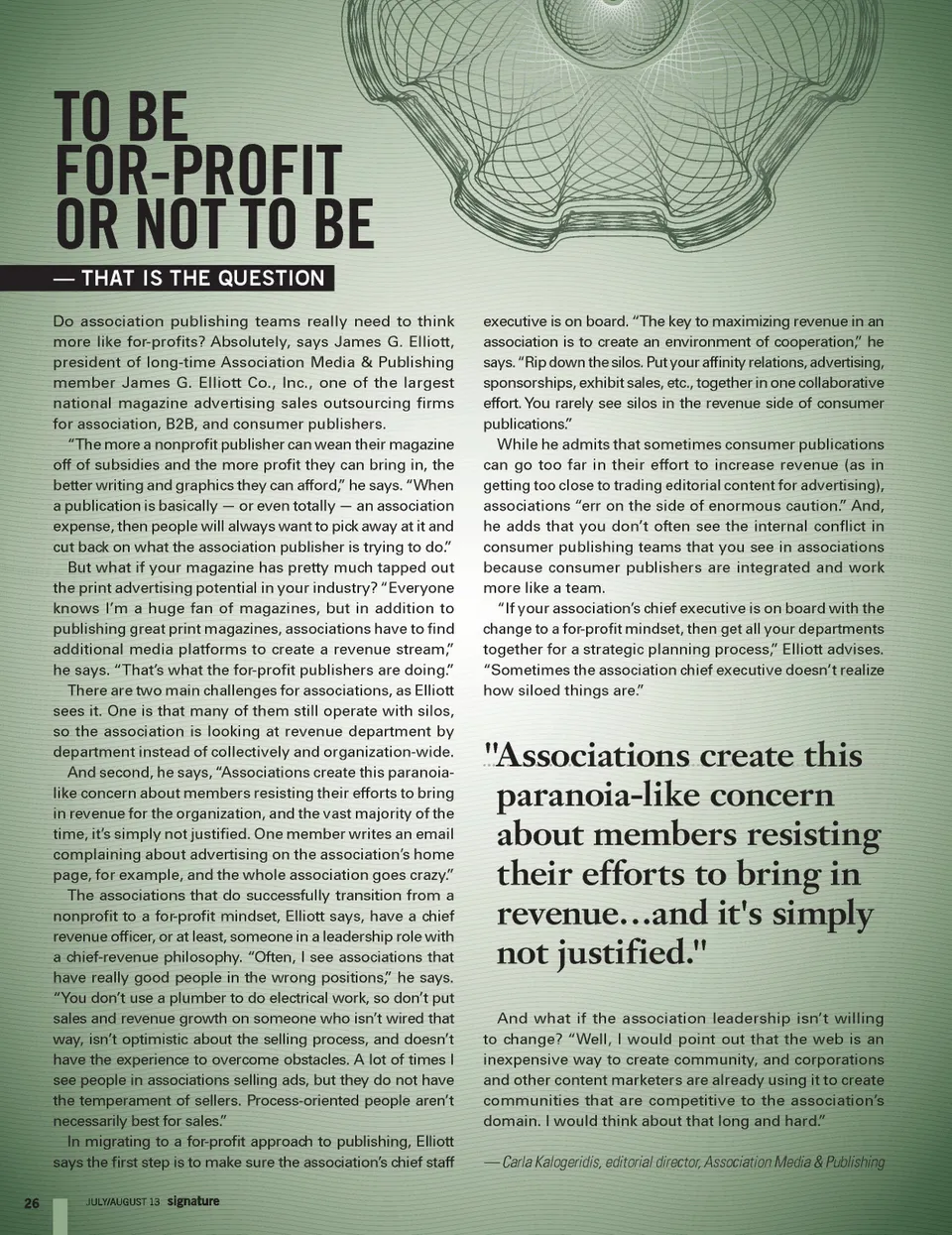 TO BE FOR-PROFIT OR NOT TO BE

— THAT IS THE QUESTION

Do association publishing teams really need to think more like for-profits? Absolutely, says James G. Elliott, president of long-time Association Media & Publishing member James G. Elliott Co., Inc., one of the largest national magazine advertising sales outsourcing firms for association, B2B, and consumer publishers.

"The more a nonprofit publisher can wean their magazine off of subsidies and the more profit they can bring in, the better writing and graphics they can afford," he says. "When a publication is basically — or even totally — an association expense, then people will always want to pick away at it and cut back on what the association publisher is trying to do."

But what if your magazine has pretty much tapped out the print advertising potential in your industry? "Everyone knows I'm a huge fan of magazines, but in addition to publishing great print magazines, associations have to find additional media platforms to create a revenue stream," he says. "That's what the for-profit publishers are doing."

There are two main challenges for associations, as Elliott sees it. One is that many of them still operate with silos, so the association is looking at revenue department by department instead of collectively and organization-wide.

And second, he says, "Associations create this paranoia-like concern about members resisting their efforts to bring in revenue for the organization, and the vast majority of the time, it's simply not justified. One member writes an email complaining about advertising on the association's home page, for example, and the whole association goes crazy."

The associations that do successfully transition from a nonprofit to a for-profit mindset, Elliott says, have a chief revenue officer, or at least, someone in a leadership role with a chief-revenue philosophy. "Often, I see associations that have really good people in the wrong positions," he says. "You don't use a plumber to do electrical work, so don't put sales and revenue growth on someone who isn't wired that way, isn't optimistic about the selling process, and doesn't have the experience to overcome obstacles. A lot of times I see people in associations selling ads, but they do not have the temperament of sellers. Process-oriented people aren't necessarily best for sales."

In migrating to a for-profit approach to publishing, Elliott says the first step is to make sure the association's chief staff executive is on board. "The key to maximizing revenue in an association is to create an environment of cooperation," he says. "Rip down the silos. Put your affinity relations, advertising, sponsorships, exhibit sales, etc., together in one collaborative effort. You rarely see silos in the revenue side of consumer publications."

While he admits that sometimes consumer publications can go too far in their effort to increase revenue (as in getting too close to trading editorial content for advertising), associations "err on the side of enormous caution." And, he adds that you don't often see the internal conflict in consumer publishing teams that you see in associations because consumer publishers are integrated and work more like a team.

"If your association's chief executive is on board with the change to a for-profit mindset, then get all your departments together for a strategic planning process," Elliott advises. "Sometimes the association chief executive doesn't realize how siloed things are."

"Associations create this paranoia-like concern about members resisting their efforts to bring in revenue...and it's simply not justified."

And what if the association leadership isn't willing to change? "Well, I would point out that the web is an inexpensive way to create community, and corporations and other content marketers are already using it to create communities that are competitive to the association's domain. I would think about that long and hard."

— Carla Kalogeridis, editorial director, Association Media & Publishing

26 JULY/AUGUST 13 signature